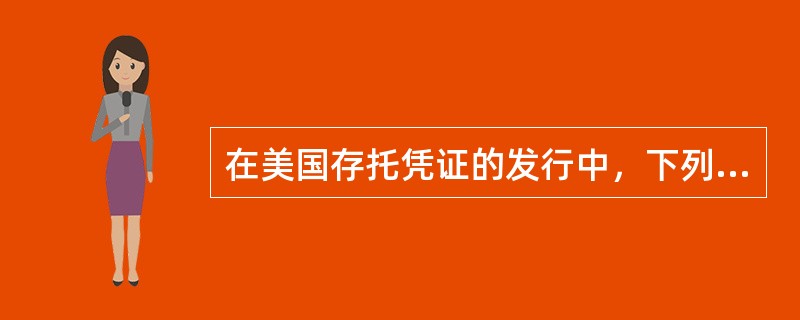 在美国存托凭证的发行中，下列...